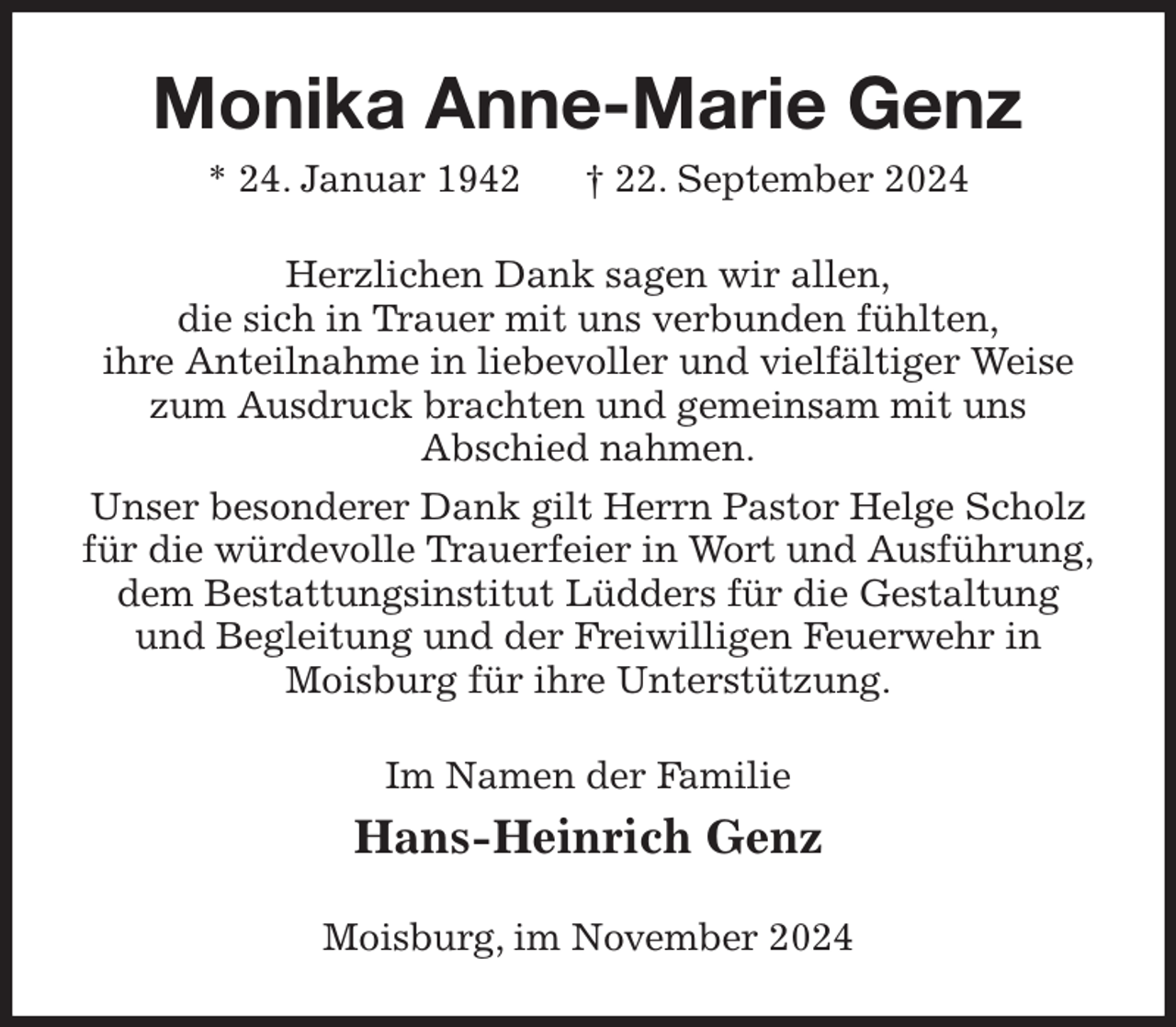 Monika Anne-Marie Genz

* 24. Januar 1942 † 22. September 2024

Herzlichen Dank sagen wir allen, die sich in Trauer mit uns verbunden fühlten, ihre Anteilnahme in liebevoller und vielfältiger Weise zum Ausdruck brachten und gemeinsam mit uns Abschied nahmen.

Unser besonderer Dank gilt Herrn Pastor Helge Scholz für die würdevolle Trauerfeier in Wort und Ausführung, dem Bestattungsinstitut Lüdders für die Gestaltung und Begleitung und der Freiwilligen Feuerwehr in Moisburg für ihre Unterstützung.

Im Namen der Familie

Hans-Heinrich Genz

Moisburg, im November 2024